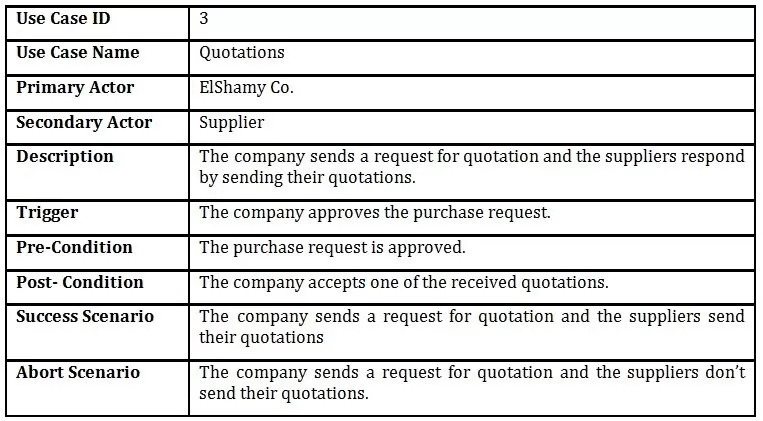 | Use Case ID | 3 |
|---|---|
| Use Case Name | Quotations |
| Primary Actor | ElShamy Co. |
| Secondary Actor | Supplier |
| Description | The company sends a request for quotation and the suppliers respond by sending their quotations. |
| Trigger | The company approves the purchase request. |
| Pre-Condition | The purchase request is approved. |
| Post- Condition | The company accepts one of the received quotations. |
| Success Scenario | The company sends a request for quotation and the suppliers send their quotations |
| Abort Scenario | The company sends a request for quotation and the suppliers don't send their quotations. |